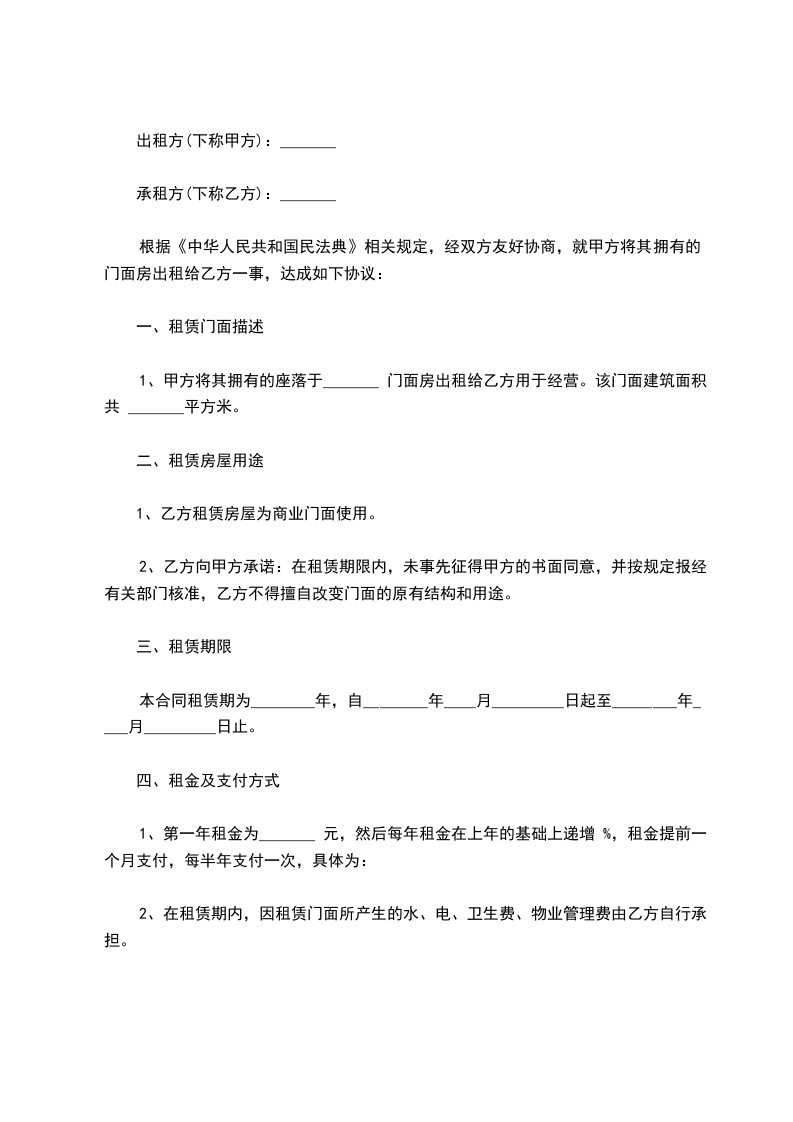 出租方(下称甲方)：_______

承租方(下称乙方)：_______

根据《中华人民共和国民法典》相关规定，经双方友好协商，就甲方将其拥有的门面房出租给乙方一事，达成如下协议：

一、租赁门面描述

1、甲方将其拥有的座落于_______ 门面房出租给乙方用于经营。该门面建筑面积共 _______平方米。

二、租赁房屋用途

1、乙方租赁房屋为商业门面使用。

2、乙方向甲方承诺：在租赁期限内，未事先征得甲方的书面同意，并按规定报经有关部门核准，乙方不得擅自改变门面的原有结构和用途。

三、租赁期限

本合同租赁期为________年，自________年____月_________日起至________年____月_________日止。

四、租金及支付方式

1、第一年租金为_______ 元，然后每年租金在上年的基础上递增 %，租金提前一个月支付，每半年支付一次，具体为：

2、在租赁期内，因租赁门面所产生的水、电、卫生费、物业管理费由乙方自行承担。